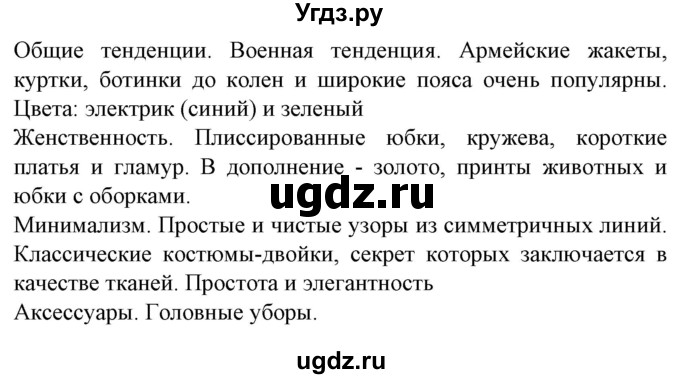 Угдз.ру

Общие тенденции. Военная тенденция. Армейские жакеты, куртки, ботинки до колен и широкие пояса очень популярны. Цвета: электрик (синий) и зеленый

Женственность. Плиссированные юбки, кружева, короткие платья и гламур. В дополнение - золото, принты животных и юбки с оборками.

ugdz.ru

Минимализм. Простые и чистые узоры из симметричных линий. Классические костюмы-двойки, секрет которых заключается в качестве тканей. Простота и элегантность

Аксессуары. Головные уборы.

ugdz.ru